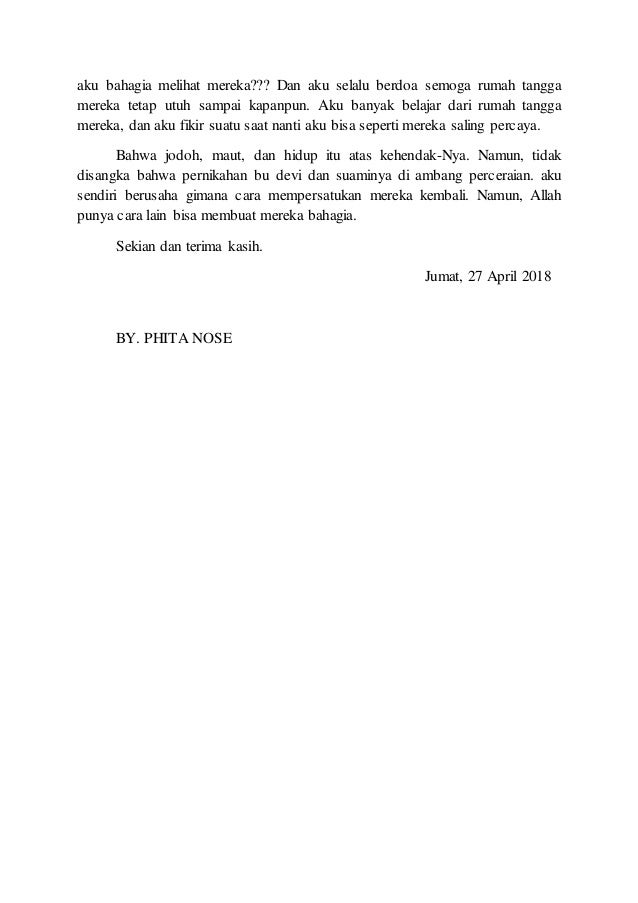 aku bahagia melihat mereka??? Dan aku selalu berdoa semoga rumah tangga mereka tetap utuh sampai kapanpun. Aku banyak belajar dari rumah tangga mereka, dan aku fikir suatu saat nanti aku bisa seperti mereka saling percaya.

Bahwa jodoh, maut, dan hidup itu atas kehendak-Nya. Namun, tidak disangka bahwa pernikahan bu devi dan suaminya di ambang perceraian. aku sendiri berusaha gimana cara mempersatukan mereka kembali. Namun, Allah punya cara lain bisa membuat mereka bahagia.

Sekian dan terima kasih.

Jumat, 27 April 2018

BY. PHITA NOSE